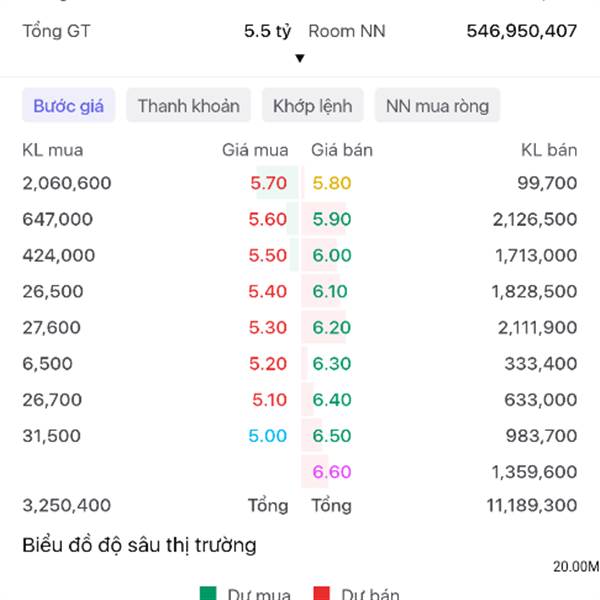 Tổng GT 5.5 tỷ Room NN 546,950,407

Bước giá Thanh khoản Khớp lệnh NN mua ròng

| KL mua | Giá mua | Giá bán | KL bán |
|---|---|---|---|
| 2,060,600 | 5.70 | 5.80 | 99,700 |
| 647,000 | 5.60 | 5.90 | 2,126,500 |
| 424,000 | 5.50 | 6.00 | 1,713,000 |
| 26,500 | 5.40 | 6.10 | 1,828,500 |
| 27,600 | 5.30 | 6.20 | 2,111,900 |
| 6,500 | 5.20 | 6.30 | 333,400 |
| 26,700 | 5.10 | 6.40 | 633,000 |
| 31,500 | 5.00 | 6.50 | 983,700 |
| | | 6.60 | 1,359,600 |
| 3,250,400 | Tổng | Tổng | 11,189,300 |

Biểu đồ độ sâu thị trường

20.00M

Dư mua Dư bán